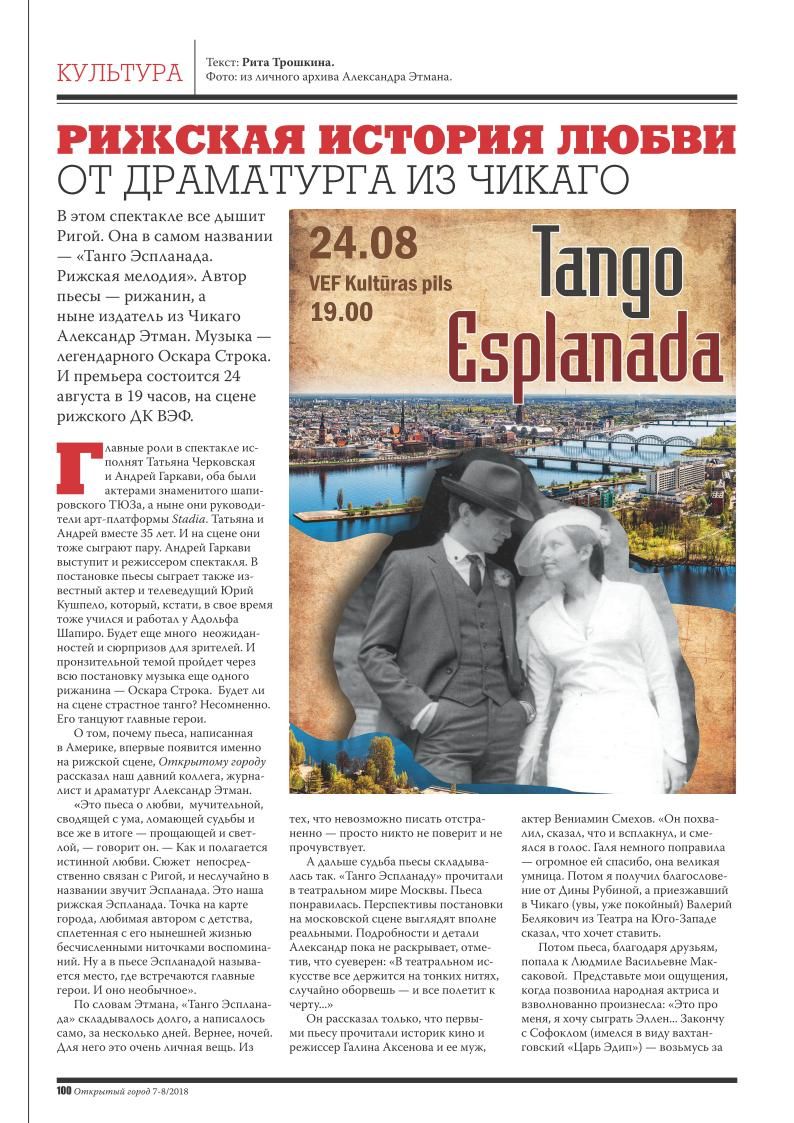 КУЛЬТУРА

Текст: Рита Трошкина.
Фото: из личного архива Александра Этмана.

РИЖСКАЯ ИСТОРИЯ ЛЮБВИ
ОТ ДРАМАТУРГА ИЗ ЧИКАГО

В этом спектакле все дышит Ригой. Она в самом названии — «Танго Эспланада. Рижская мелодия». Автор пьесы — рижанин, а ныне издатель из Чикаго Александр Этман. Музыка — легендарного Оскара Строка. И премьера состоится 24 августа в 19 часов, на сцене рижского ДК ВЭФ.

24.08
VEF Kultūras pils
19.00
Tango
Esplanada

Главные роли в спектакле исполнят Татьяна Черковская и Андрей Гаркави, оба были актерами знаменитого шапировского ТЮЗа, а ныне они руководители арт-платформы Stadia. Татьяна и Андрей вместе 35 лет. И на сцене они тоже сыграют пару. Андрей Гаркави выступит и режиссером спектакля. В постановке пьесы сыграет также известный актер и телеведущий Юрий Кушпело, который, кстати, в свое время тоже учился и работал у Адольфа Шапиро. Будет еще много неожиданностей и сюрпризов для зрителей. И пронзительной темой пройдет через всю постановку музыка еще одного рижанина — Оскара Строка. Будет ли на сцене страстное танго? Несомненно. Его танцуют главные герои.

О том, почему пьеса, написанная в Америке, впервые появится именно на рижской сцене, Открытому городу рассказал наш давний коллега, журналист и драматург Александр Этман.

«Это пьеса о любви, мучительной, сводящей с ума, ломающей судьбы и все же в итоге — прощающей и светлой, — говорит он. — Как и полагается истинной любви. Сюжет непосредственно связан с Ригой, и неслучайно в названии звучит Эспланада. Это наша рижская Эспланада. Точка на карте города, любимая автором с детства, сплетенная с его нынешней жизнью бесчисленными ниточками воспоминаний. Ну а в пьесе Эспланадой называется место, где встречаются главные герои. И оно необычное».

По словам Этмана, «Танго Эспланада» складывалось долго, а написалось само, за несколько дней. Вернее, ночей. Для него это очень личная вещь. Из тех, что невозможно писать отстраненно — просто никто не поверит и не прочувствует.

А дальше судьба пьесы складывалась так. «Танго Эспланаду» прочитали в театральном мире Москвы. Пьеса понравилась. Перспективы постановки на московской сцене выглядят вполне реальными. Подробности и детали Александр пока не раскрывает, отметив, что суеверен: «В театральном искусстве все держится на тонких нитях, случайно оборвешь — и все полетит к черту...»

Он рассказал только, что первыми пьесу прочитали историк кино и режиссер Галина Аксенова и ее муж, актер Вениамин Смехов. «Он похвалил, сказал, что и всплакнул, и смеялся в голос. Галя немного поправила — огромное ей спасибо, она великая умница. Потом я получил благословение от Дины Рубиной, а приезжавший в Чикаго (увы, уже покойный) Валерий Белякович из Театра на Юго-Западе сказал, что хочет ставить.

Потом пьеса, благодаря друзьям, попала к Людмиле Васильевне Максаковой. Представьте мои ощущения, когда позвонила народная актриса и взволнованно произнесла: «Это про меня, я хочу сыграть Эллен... Закончу с Софоклом (имелся в виду вахтанговский «Царь Эдип») — возьмусь за

100 Открытый город 7-8/2018